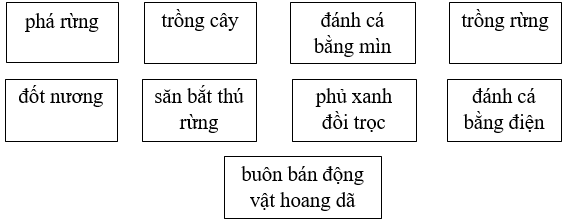 phá rừng

trồng cây

đánh cá bằng mìn

trồng rừng

đốt nương

săn bắt thú rừng

phủ xanh đồi trọc

đánh cá bằng điện

buôn bán động vật hoang dã